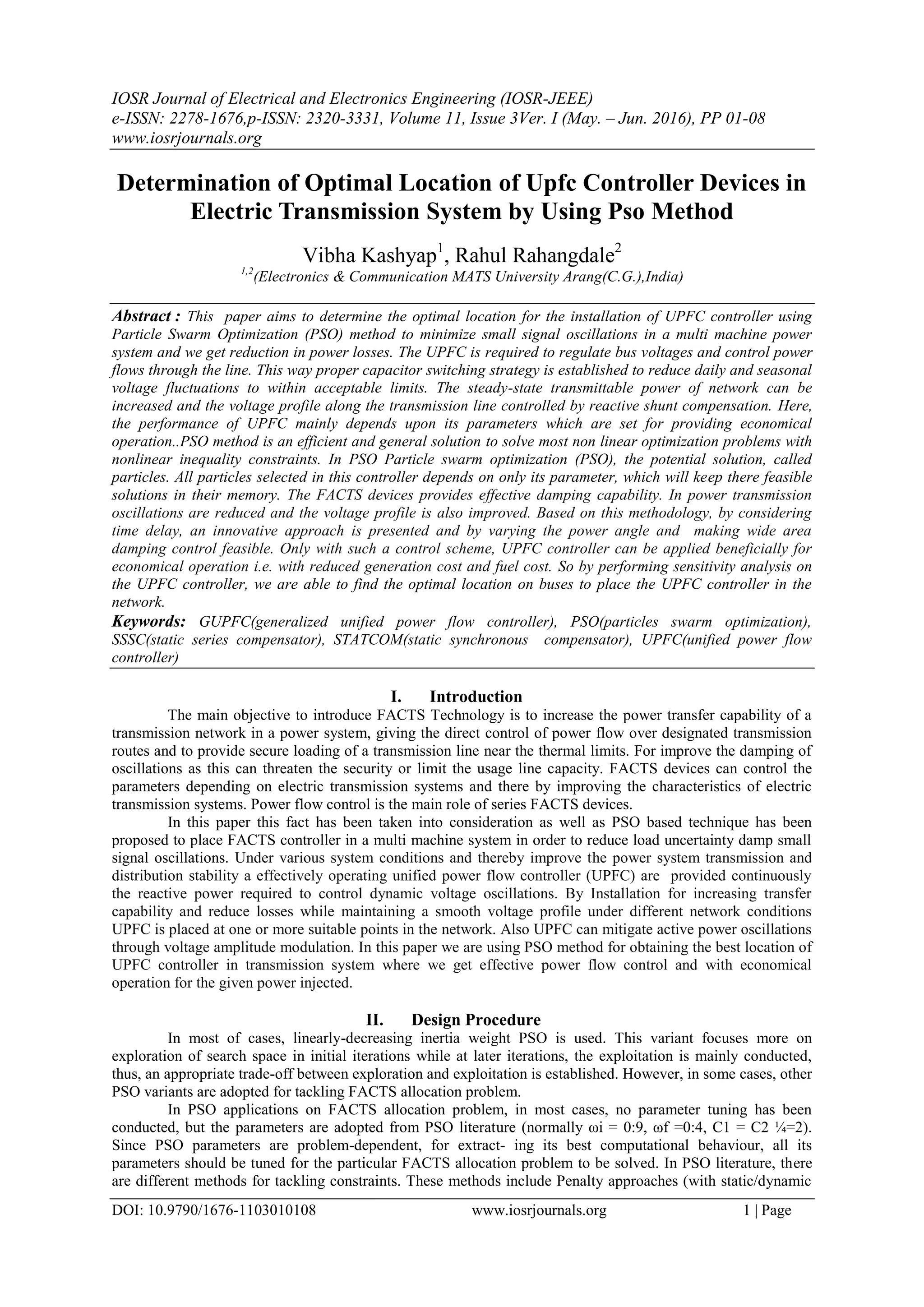 IOSR Journal of Electrical and Electronics Engineering (IOSR-JEEE)
e-ISSN: 2278-1676,p-ISSN: 2320-3331, Volume 11, Issue 3Ver. I (May. – Jun. 2016), PP 01-08
www.iosrjournals.org

Determination of Optimal Location of Upfc Controller Devices in Electric Transmission System by Using Pso Method

Vibha Kashyap$^1$, Rahul Rahangdale$^2$
$^{1,2}$(Electronics & Communication MATS University Arang(C.G.),India)

Abstract : This paper aims to determine the optimal location for the installation of UPFC controller using Particle Swarm Optimization (PSO) method to minimize small signal oscillations in a multi machine power system and we get reduction in power losses. The UPFC is required to regulate bus voltages and control power flows through the line. This way proper capacitor switching strategy is established to reduce daily and seasonal voltage fluctuations to within acceptable limits. The steady-state transmittable power of network can be increased and the voltage profile along the transmission line controlled by reactive shunt compensation. Here, the performance of UPFC mainly depends upon its parameters which are set for providing economical operation..PSO method is an efficient and general solution to solve most non linear optimization problems with nonlinear inequality constraints. In PSO Particle swarm optimization (PSO), the potential solution, called particles. All particles selected in this controller depends on only its parameter, which will keep there feasible solutions in their memory. The FACTS devices provides effective damping capability. In power transmission oscillations are reduced and the voltage profile is also improved. Based on this methodology, by considering time delay, an innovative approach is presented and by varying the power angle and making wide area damping control feasible. Only with such a control scheme, UPFC controller can be applied beneficially for economical operation i.e. with reduced generation cost and fuel cost. So by performing sensitivity analysis on the UPFC controller, we are able to find the optimal location on buses to place the UPFC controller in the network.
Keywords: GUPFC(generalized unified power flow controller), PSO(particles swarm optimization), SSSC(static series compensator), STATCOM(static synchronous compensator), UPFC(unified power flow controller)

I. Introduction
The main objective to introduce FACTS Technology is to increase the power transfer capability of a transmission network in a power system, giving the direct control of power flow over designated transmission routes and to provide secure loading of a transmission line near the thermal limits. For improve the damping of oscillations as this can threaten the security or limit the usage line capacity. FACTS devices can control the parameters depending on electric transmission systems and there by improving the characteristics of electric transmission systems. Power flow control is the main role of series FACTS devices.

In this paper this fact has been taken into consideration as well as PSO based technique has been proposed to place FACTS controller in a multi machine system in order to reduce load uncertainty damp small signal oscillations. Under various system conditions and thereby improve the power system transmission and distribution stability a effectively operating unified power flow controller (UPFC) are provided continuously the reactive power required to control dynamic voltage oscillations. By Installation for increasing transfer capability and reduce losses while maintaining a smooth voltage profile under different network conditions UPFC is placed at one or more suitable points in the network. Also UPFC can mitigate active power oscillations through voltage amplitude modulation. In this paper we are using PSO method for obtaining the best location of UPFC controller in transmission system where we get effective power flow control and with economical operation for the given power injected.

II. Design Procedure
In most of cases, linearly-decreasing inertia weight PSO is used. This variant focuses more on exploration of search space in initial iterations while at later iterations, the exploitation is mainly conducted, thus, an appropriate trade-off between exploration and exploitation is established. However, in some cases, other PSO variants are adopted for tackling FACTS allocation problem.

In PSO applications on FACTS allocation problem, in most cases, no parameter tuning has been conducted, but the parameters are adopted from PSO literature (normally ωi = 0:9, ωf =0:4, C1 = C2 ¼=2). Since PSO parameters are problem-dependent, for extract- ing its best computational behaviour, all its parameters should be tuned for the particular FACTS allocation problem to be solved. In PSO literature, there are different methods for tackling constraints. These methods include Penalty approaches (with static/dynamic

DOI: 10.9790/1676-1103010108 www.iosrjournals.org 1 | Page